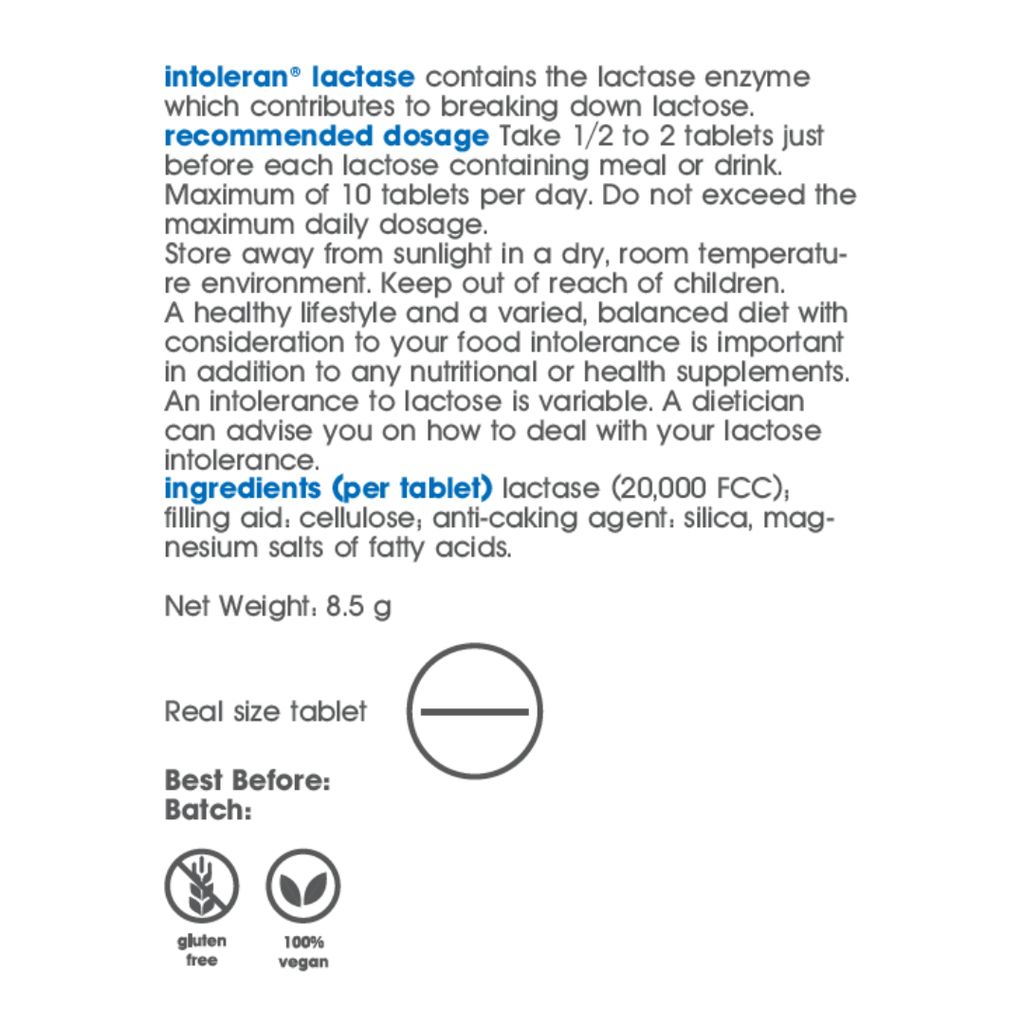 intoleran® lactase contains the lactase enzyme which contributes to breaking down lactose.
recommended dosage Take 1/2 to 2 tablets just before each lactose containing meal or drink. Maximum of 10 tablets per day. Do not exceed the maximum daily dosage.
Store away from sunlight in a dry, room temperature environment. Keep out of reach of children.
A healthy lifestyle and a varied, balanced diet with consideration to your food intolerance is important in addition to any nutritional or health supplements. An intolerance to lactose is variable. A dietician can advise you on how to deal with your lactose intolerance.
ingredients (per tablet) lactase (20,000 FCC); filling aid: cellulose; anti-caking agent: silica, magnesium salts of fatty acids.

Net Weight: 8.5 g

Real size tablet

Best Before:
Batch:

gluten free

100% vegan